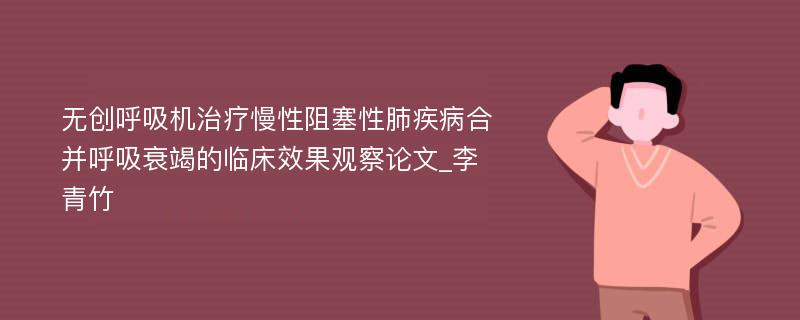 无创呼吸机治疗慢性阻塞性肺疾病合并呼吸衰竭的临床效果观察论文_李青竹